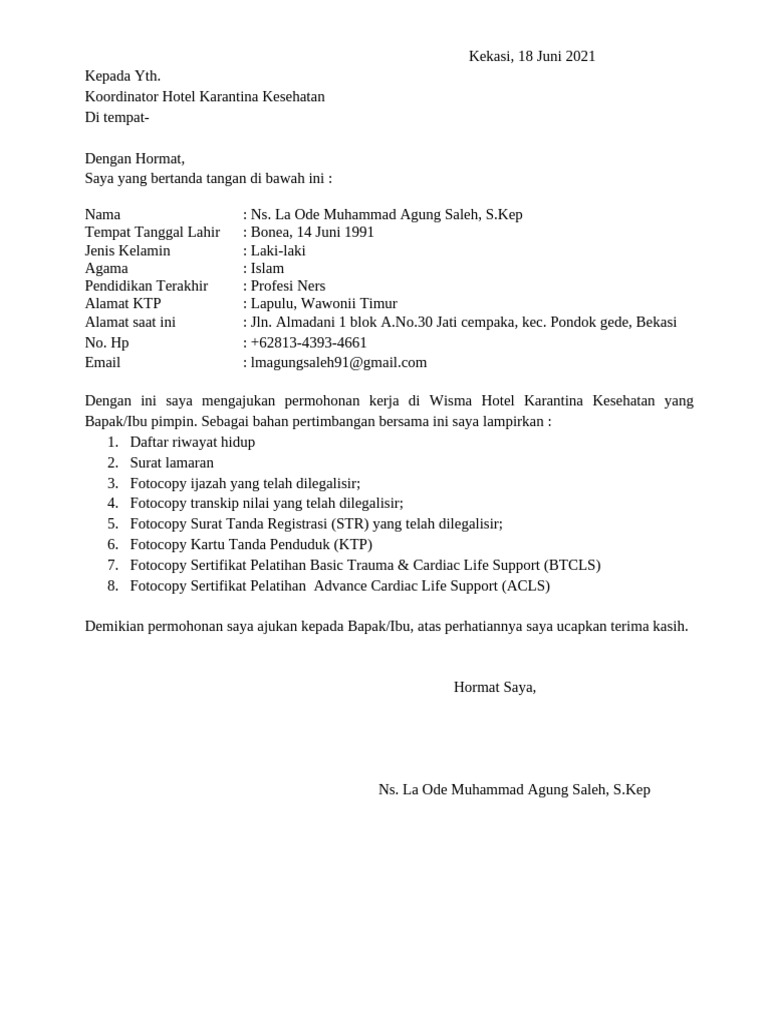 Kekasi, 18 Juni 2021

Kepada Yth.
Koordinator Hotel Karantina Kesehatan
Di tempat-

Dengan Hormat,
Saya yang bertanda tangan di bawah ini :

Nama : Ns. La Ode Muhammad Agung Saleh, S.Kep
Tempat Tanggal Lahir : Bonea, 14 Juni 1991
Jenis Kelamin : Laki-laki
Agama : Islam
Pendidikan Terakhir : Profesi Ners
Alamat KTP : Lapulu, Wawonii Timur
Alamat saat ini : Jln. Almadani 1 blok A.No.30 Jati cempaka, kec. Pondok gede, Bekasi
No. Hp : +62813-4393-4661
Email : lmagungsaleh91@gmail.com

Dengan ini saya mengajukan permohonan kerja di Wisma Hotel Karantina Kesehatan yang Bapak/Ibu pimpin. Sebagai bahan pertimbangan bersama ini saya lampirkan :
1. Daftar riwayat hidup
2. Surat lamaran
3. Fotocopy ijazah yang telah dilegalisir;
4. Fotocopy transkip nilai yang telah dilegalisir;
5. Fotocopy Surat Tanda Registrasi (STR) yang telah dilegalisir;
6. Fotocopy Kartu Tanda Penduduk (KTP)
7. Fotocopy Sertifikat Pelatihan Basic Trauma & Cardiac Life Support (BTCLS)
8. Fotocopy Sertifikat Pelatihan Advance Cardiac Life Support (ACLS)

Demikian permohonan saya ajukan kepada Bapak/Ibu, atas perhatiannya saya ucapkan terima kasih.

Hormat Saya,

Ns. La Ode Muhammad Agung Saleh, S.Kep